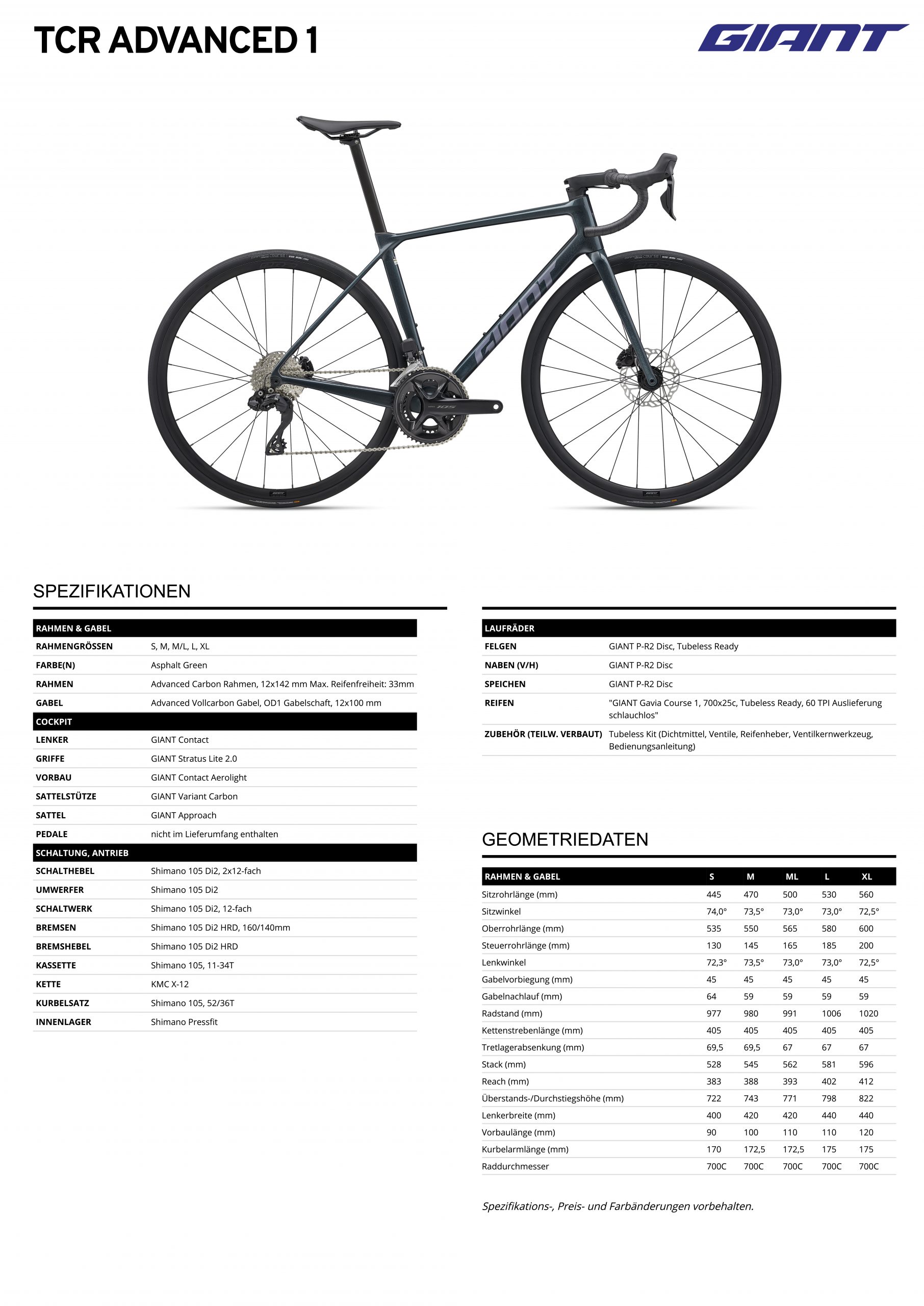 TCR ADVANCED 1

GIANT

SPEZIFIKATIONEN

RAHMEN & GABEL
RAHMENGRÖSSEN S, M, M/L, L, XL
FARBE(N) Asphalt Green
RAHMEN Advanced Carbon Rahmen, 12x142 mm Max. Reifenfreiheit: 33mm
GABEL Advanced Vollcarbon Gabel, OD1 Gabelschaft, 12x100 mm

COCKPIT
LENKER GIANT Contact
GRIFFE GIANT Stratus Lite 2.0
VORBAU GIANT Contact Aerolight
SATTELSTÜTZE GIANT Variant Carbon
SATTEL GIANT Approach
PEDALE nicht im Lieferumfang enthalten

SCHALTUNG, ANTRIEB
SCHALTHEBEL Shimano 105 Di2, 2x12-fach
UMWERFER Shimano 105 Di2
SCHALTWERK Shimano 105 Di2, 12-fach
BREMSEN Shimano 105 Di2 HRD, 160/140mm
BREMSHEBEL Shimano 105 Di2 HRD
KASSETTE Shimano 105, 11-34T
KETTE KMC X-12
KURBELSATZ Shimano 105, 52/36T
INNENLAGER Shimano Pressfit

LAUFRÄDER
FELGEN GIANT P-R2 Disc, Tubeless Ready
NABEN (V/H) GIANT P-R2 Disc
SPEICHEN GIANT P-R2 Disc
REIFEN "GIANT Gavia Course 1, 700x25c, Tubeless Ready, 60 TPI Auslieferung schlauchlos"
ZUBEHÖR (TEILW. VERBAUT) Tubeless Kit (Dichtmittel, Ventile, Reifenheber, Ventilkernwerkzeug, Bedienungsanleitung)

GEOMETRIEDATEN

| RAHMEN & GABEL | S | M | ML | L | XL |
|---|---|---|---|---|---|
| Sitzrohrlänge (mm) | 445 | 470 | 500 | 530 | 560 |
| Sitzwinkel | 74,0° | 73,5° | 73,0° | 73,0° | 72,5° |
| Oberrohrlänge (mm) | 535 | 550 | 565 | 580 | 600 |
| Steuerrohrlänge (mm) | 130 | 145 | 165 | 185 | 200 |
| Lenkwinkel | 72,3° | 73,5° | 73,0° | 73,0° | 72,5° |
| Gabelvorbiegung (mm) | 45 | 45 | 45 | 45 | 45 |
| Gabelnachlauf (mm) | 64 | 59 | 59 | 59 | 59 |
| Radstand (mm) | 977 | 980 | 991 | 1006 | 1020 |
| Kettenstrebenlänge (mm) | 405 | 405 | 405 | 405 | 405 |
| Tretlagerabsenkung (mm) | 69,5 | 69,5 | 67 | 67 | 67 |
| Stack (mm) | 528 | 545 | 562 | 581 | 596 |
| Reach (mm) | 383 | 388 | 393 | 402 | 412 |
| Überstands-/Durchstiegshöhe (mm) | 722 | 743 | 771 | 798 | 822 |
| Lenkerbreite (mm) | 400 | 420 | 420 | 440 | 440 |
| Vorbaulänge (mm) | 90 | 100 | 110 | 110 | 120 |
| Kurbelarmlänge (mm) | 170 | 172,5 | 172,5 | 175 | 175 |
| Raddurchmesser | 700C | 700C | 700C | 700C | 700C |

Spezifikations-, Preis- und Farbänderungen vorbehalten.